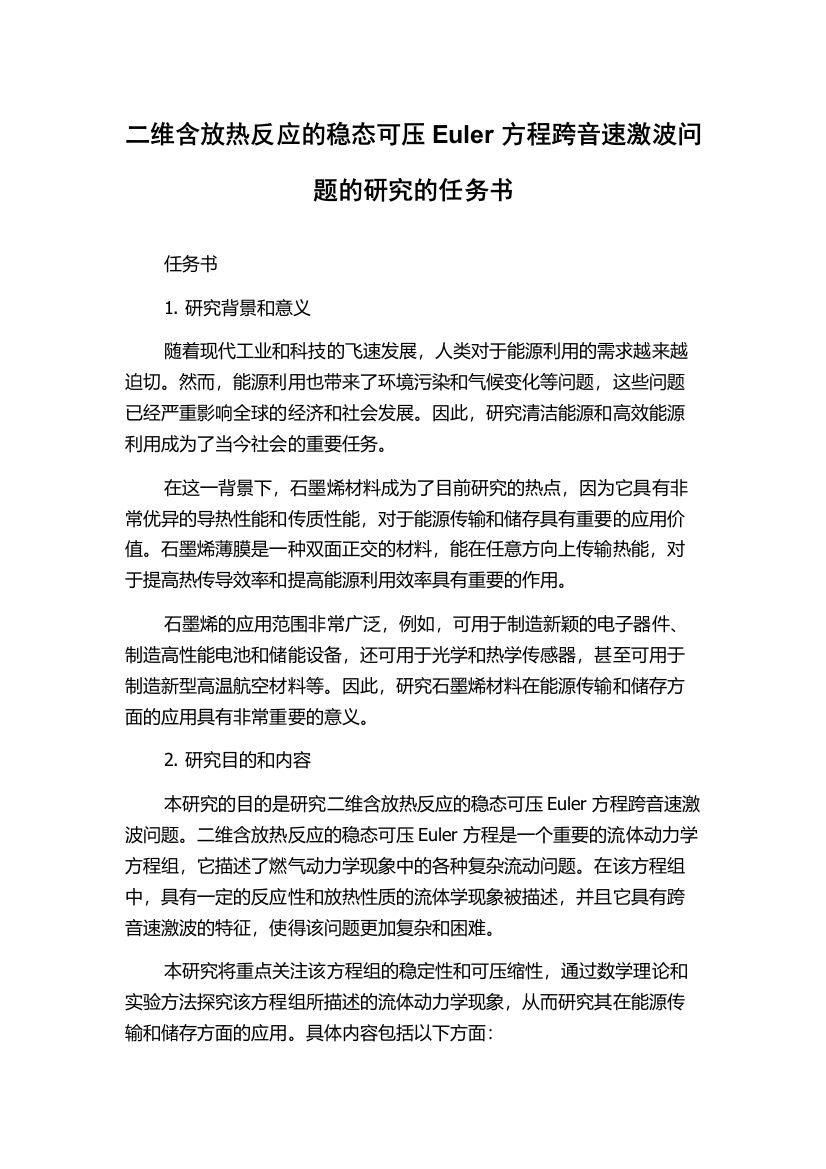 二维含放热反应的稳态可压 Euler 方程跨音速激波问题的研究的任务书

任务书

1. 研究背景和意义

随着现代工业和科技的飞速发展，人类对于能源利用的需求越来越迫切。然而，能源利用也带来了环境污染和气候变化等问题，这些问题已经严重影响全球的经济和社会发展。因此，研究清洁能源和高效能源利用成为了当今社会的重要任务。

在这一背景下，石墨烯材料成为了目前研究的热点，因为它具有非常优异的导热性能和传质性能，对于能源传输和储存具有重要的应用价值。石墨烯薄膜是一种双面正交的材料，能在任意方向上传输热能，对于提高热传导效率和提高能源利用效率具有重要的作用。

石墨烯的应用范围非常广泛，例如，可用于制造新颖的电子器件、制造高性能电池和储能设备，还可用于光学和热学传感器，甚至可用于制造新型高温航空材料等。因此，研究石墨烯材料在能源传输和储存方面的应用具有非常重要的意义。

2. 研究目的和内容

本研究的目的是研究二维含放热反应的稳态可压 Euler 方程跨音速激波问题。二维含放热反应的稳态可压 Euler 方程是一个重要的流体动力学方程组，它描述了燃气动力学现象中的各种复杂流动问题。在该方程组中，具有一定的反应性和放热性质的流体学现象被描述，并且它具有跨音速激波的特征，使得该问题更加复杂和困难。

本研究将重点关注该方程组的稳定性和可压缩性，通过数学理论和实验方法探究该方程组所描述的流体动力学现象，从而研究其在能源传输和储存方面的应用。具体内容包括以下方面：